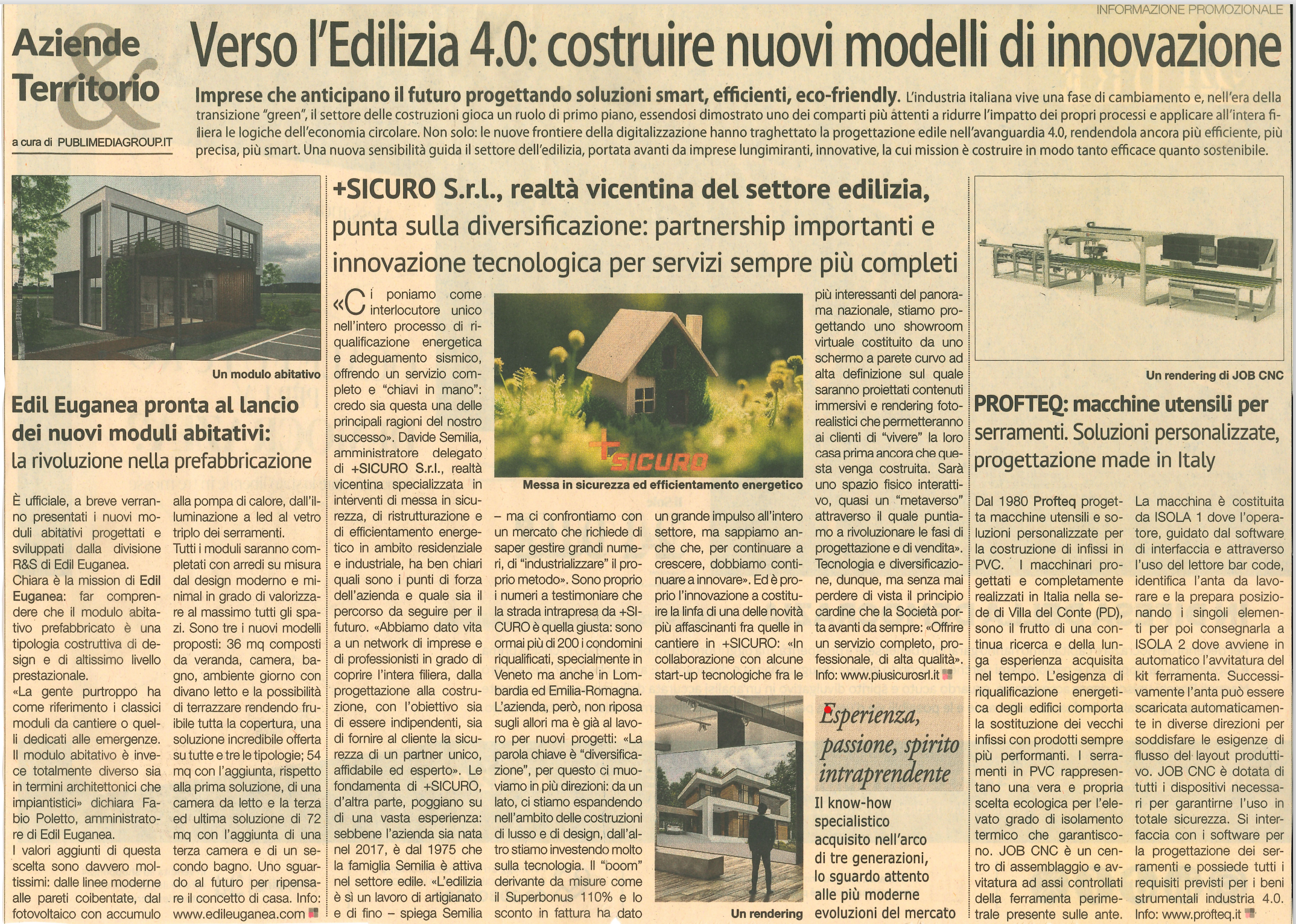 INFORMAZIONE PROMOZIONALE

Aziende & Territorio

a cura di PUBLIMEDIAGROUP.IT

Verso l'Edilizia 4.0: costruire nuovi modelli di innovazione

Imprese che anticipano il futuro progettando soluzioni smart, efficienti, eco-friendly. L'industria italiana vive una fase di cambiamento e, nell'era della transizione "green", il settore delle costruzioni gioca un ruolo di primo piano, essendosi dimostrato uno dei comparti più attenti a ridurre l'impatto dei propri processi e applicare all'intera filiera le logiche dell'economia circolare. Non solo: le nuove frontiere della digitalizzazione hanno traghettato la progettazione edile nell'avanguardia 4.0, rendendola ancora più efficiente, più precisa, più smart. Una nuova sensibilità guida il settore dell'edilizia, portata avanti da imprese lungimiranti, innovative, la cui mission è costruire in modo tanto efficace quanto sostenibile.

Un modulo abitativo

Edil Euganea pronta al lancio dei nuovi moduli abitativi: la rivoluzione nella prefabbricazione

È ufficiale, a breve verranno presentati i nuovi moduli abitativi progettati e sviluppati dalla divisione R&S di Edil Euganea.
Chiara è la mission di Edil Euganea: far comprendere che il modulo abitativo prefabbricato è una tipologia costruttiva di design e di altissimo livello prestazionale.
«La gente purtroppo ha come riferimento i classici moduli da cantiere o quelli dedicati alle emergenze. Il modulo abitativo è invece totalmente diverso sia in termini architettonici che impiantistici» dichiara Fabio Poletto, amministratore di Edil Euganea.
I valori aggiunti di questa scelta sono davvero moltissimi: dalle linee moderne alle pareti coibentate, dal fotovoltaico con accumulo alla pompa di calore, dall'illuminazione a led al vetro triplo dei serramenti.
Tutti i moduli saranno completati con arredi su misura dal design moderno e minimal in grado di valorizzare al massimo tutti gli spazi. Sono tre i nuovi modelli proposti: 36 mq composti da veranda, camera, bagno, ambiente giorno con divano letto e la possibilità di terrazzare rendendo fruibile tutta la copertura, una soluzione incredibile offerta su tutte e tre le tipologie; 54 mq con l'aggiunta, rispetto alla prima soluzione, di una camera da letto e la terza ed ultima soluzione di 72 mq con l'aggiunta di una terza camera e di un secondo bagno. Uno sguardo al futuro per ripensare il concetto di casa. Info: www.edileuganea.com

+SICURO S.r.l., realtà vicentina del settore edilizia, punta sulla diversificazione: partnership importanti e innovazione tecnologica per servizi sempre più completi

«Ci poniamo come interlocutore unico nell'intero processo di riqualificazione energetica e adeguamento sismico, offrendo un servizio completo e "chiavi in mano": credo sia questa una delle principali ragioni del nostro successo». Davide Semilia, amministratore delegato di +SICURO S.r.l., realtà vicentina specializzata in interventi di messa in sicurezza, di ristrutturazione e di efficientamento energetico in ambito residenziale e industriale, ha ben chiari quali sono i punti di forza dell'azienda e quale sia il percorso da seguire per il futuro. «Abbiamo dato vita a un network di imprese e di professionisti in grado di coprire l'intera filiera, dalla progettazione alla costruzione, con l'obiettivo sia di essere indipendenti, sia di fornire al cliente la sicurezza di un partner unico, affidabile ed esperto». Le fondamenta di +SICURO, d'altra parte, poggiano su di una vasta esperienza: sebbene l'azienda sia nata nel 2017, è dal 1975 che la famiglia Semilia è attiva nel settore edile. «L'edilizia è sì un lavoro di artigianato e di fino – spiega Semilia – ma ci confrontiamo con un mercato che richiede di saper gestire grandi numeri, di "industrializzare" il proprio metodo». Sono proprio i numeri a testimoniare che la strada intrapresa da +SICURO è quella giusta: sono ormai più di 200 i condomini riqualificati, specialmente in Veneto ma anche in Lombardia ed Emilia-Romagna. L'azienda, però, non riposa sugli allori ma è già al lavoro per nuovi progetti: «La parola chiave è "diversificazione", per questo ci muoviamo in più direzioni: da un lato, ci stiamo espandendo nell'ambito delle costruzioni di lusso e di design, dall'altro stiamo investendo molto sulla tecnologia. Il "boom" derivante da misure come il Superbonus 110% e lo sconto in fattura ha dato un grande impulso all'intero settore, ma sappiamo anche che, per continuare a crescere, dobbiamo continuare a innovare». Ed è proprio l'innovazione a costituire la linfa di una delle novità più affascinanti fra quelle in cantiere in +SICURO: «In collaborazione con alcune start-up tecnologiche fra le più interessanti del panorama nazionale, stiamo progettando uno showroom virtuale costituito da uno schermo a parete curvo ad alta definizione sul quale saranno proiettati contenuti immersivi e rendering fotorealistici che permetteranno ai clienti di "vivere" la loro casa prima ancora che questa venga costruita. Sarà uno spazio fisico interattivo, quasi un "metaverso" attraverso il quale puntiamo a rivoluzionare le fasi di progettazione e di vendita».
Tecnologia e diversificazione, dunque, ma senza mai perdere di vista il principio cardine che la Società porta avanti da sempre: «Offrire un servizio completo, professionale, di alta qualità». Info: www.piusicurosrl.it

+SICURO

Messa in sicurezza ed efficientamento energetico

Un rendering

Esperienza, passione, spirito intraprendente

Il know-how specialistico acquisito nell'arco di tre generazioni, lo sguardo attento alle più moderne evoluzioni del mercato

Un rendering di JOB CNC

PROFTEQ: macchine utensili per serramenti. Soluzioni personalizzate, progettazione made in Italy

Dal 1980 Profteq progetta macchine utensili e soluzioni personalizzate per la costruzione di infissi in PVC. I macchinari progettati e completamente realizzati in Italia nella sede di Villa del Conte (PD), sono il frutto di una continua ricerca e della lunga esperienza acquisita nel tempo. L'esigenza di riqualificazione energetica degli edifici comporta la sostituzione dei vecchi infissi con prodotti sempre più performanti. I serramenti in PVC rappresentano una vera e propria scelta ecologica per l'elevato grado di isolamento termico che garantiscono. JOB CNC è un centro di assemblaggio e avvitatura ad assi controllati della ferramenta perimetrale presente sulle ante. La macchina è costituita da ISOLA 1 dove l'operatore, guidato dal software di interfaccia e attraverso l'uso del lettore bar code, identifica l'anta da lavorare e la prepara posizionando i singoli elementi per poi consegnarla a ISOLA 2 dove avviene in automatico l'avvitatura del kit ferramenta. Successivamente l'anta può essere scaricata automaticamente in diverse direzioni per soddisfare le esigenze di flusso del layout produttivo. JOB CNC è dotata di tutti i dispositivi necessari per garantirne l'uso in totale sicurezza. Si interfaccia con i software per la progettazione dei serramenti e possiede tutti i requisiti previsti per i beni strumentali industria 4.0. Info: www.profteq.it